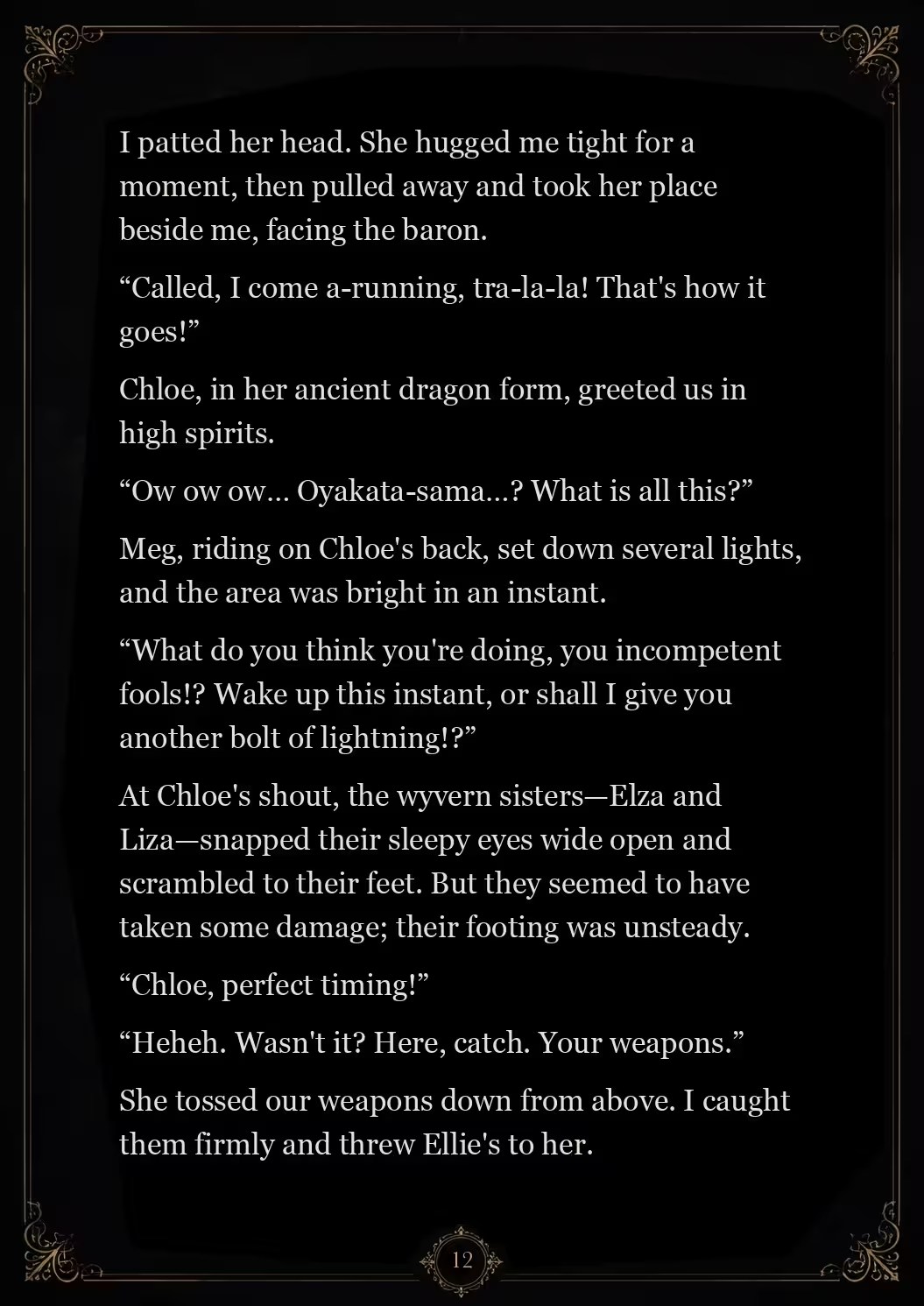 I patted her head. She hugged me tight for a moment, then pulled away and took her place beside me, facing the baron.

“Called, I come a-running, tra-la-la! That's how it goes!”

Chloe, in her ancient dragon form, greeted us in high spirits.

“Ow ow ow… Oyakata-sama…? What is all this?”

Meg, riding on Chloe's back, set down several lights, and the area was bright in an instant.

“What do you think you're doing, you incompetent fools!? Wake up this instant, or shall I give you another bolt of lightning!?”

At Chloe's shout, the wyvern sisters—Elza and Liza—snapped their sleepy eyes wide open and scrambled to their feet. But they seemed to have taken some damage; their footing was unsteady.

“Chloe, perfect timing!”

“Heheh. Wasn't it? Here, catch. Your weapons.”

She tossed our weapons down from above. I caught them firmly and threw Ellie's to her.

12